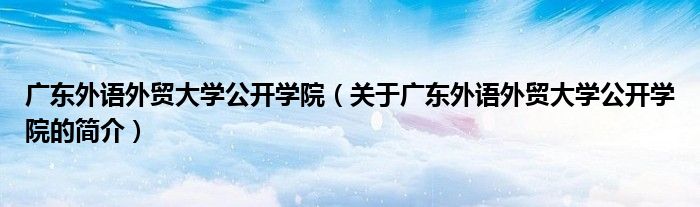 广东外语外贸大学公开学院（关于广东外语外贸大学公开学院的简介）